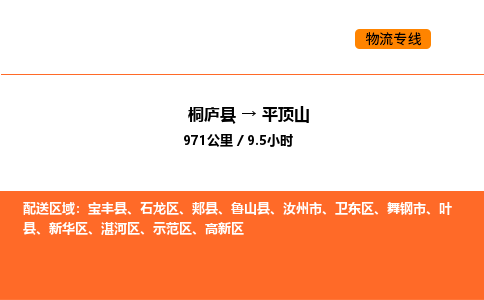 物流专线

桐庐县 → 平顶山

971公里 / 9.5小时

配送区域：宝丰县、石龙区、郏县、鲁山县、汝州市、卫东区、舞钢市、叶县、新华区、湛河区、示范区、高新区